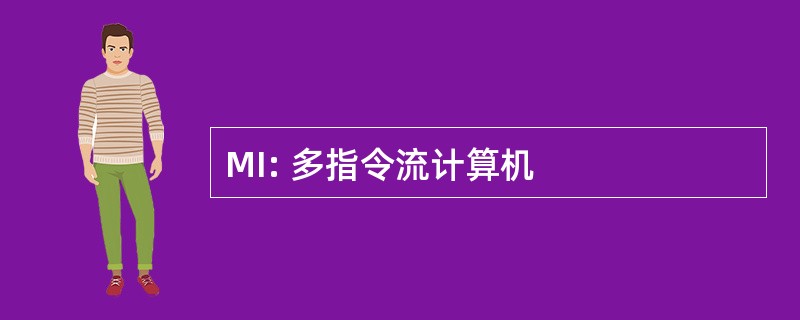 MI: 多指令流计算机